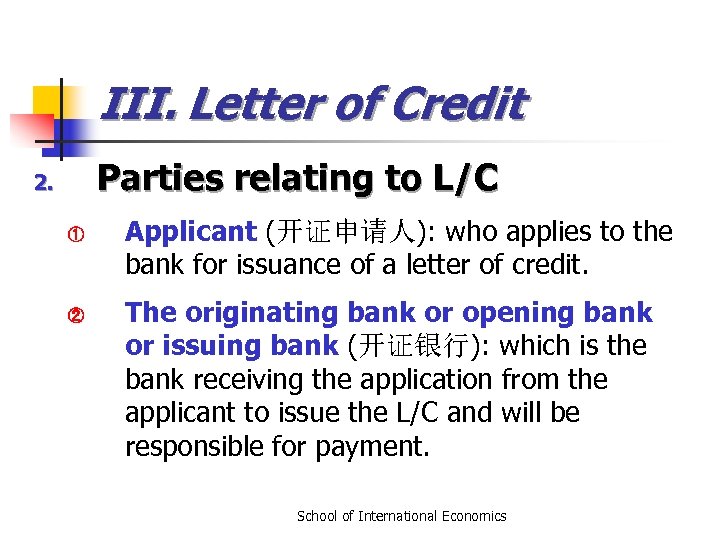 III. Letter of Credit

2. Parties relating to L/C

① Applicant (开证申请人): who applies to the bank for issuance of a letter of credit.

② The originating bank or opening bank or issuing bank (开证银行): which is the bank receiving the application from the applicant to issue the L/C and will be responsible for payment.

School of International Economics